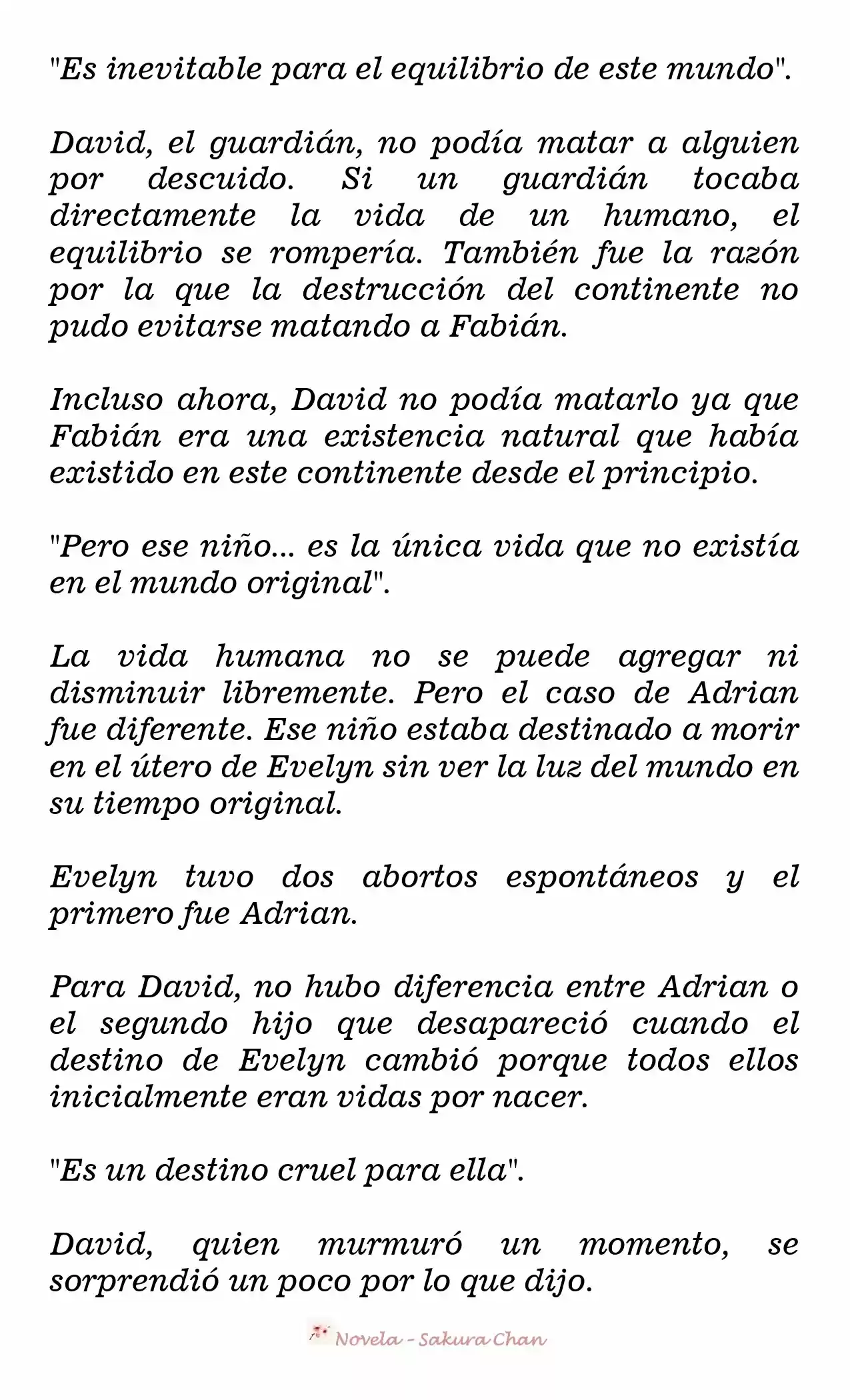 "Es inevitable para el equilibrio de este mundo".

David, el guardián, no podía matar a alguien por descuido. Si un guardián tocaba directamente la vida de un humano, el equilibrio se rompería. También fue la razón por la que la destrucción del continente no pudo evitarse matando a Fabián.

Incluso ahora, David no podía matarlo ya que Fabián era una existencia natural que había existido en este continente desde el principio.

"Pero ese niño... es la única vida que no existía en el mundo original".

La vida humana no se puede agregar ni disminuir libremente. Pero el caso de Adrian fue diferente. Ese niño estaba destinado a morir en el útero de Evelyn sin ver la luz del mundo en su tiempo original.

Evelyn tuvo dos abortos espontáneos y el primero fue Adrian.

Para David, no hubo diferencia entre Adrian o el segundo hijo que desapareció cuando el destino de Evelyn cambió porque todos ellos inicialmente eran vidas por nacer.

"Es un destino cruel para ella".

David, quien murmuró un momento, se sorprendió un poco por lo que dijo.

Novela - Sakura Chan